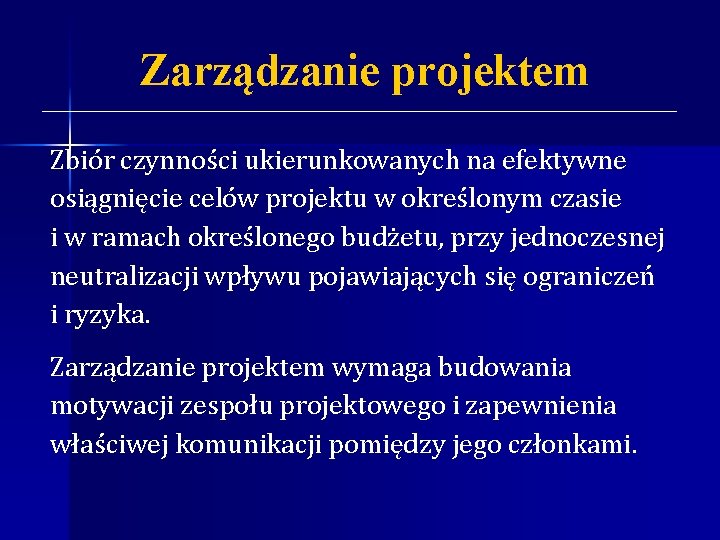 Zarządzanie projektem

Zbiór czynności ukierunkowanych na efektywne osiągnięcie celów projektu w określonym czasie i w ramach określonego budżetu, przy jednoczesnej neutralizacji wpływu pojawiających się ograniczeń i ryzyka.

Zarządzanie projektem wymaga budowania motywacji zespołu projektowego i zapewnienia właściwej komunikacji pomiędzy jego członkami.